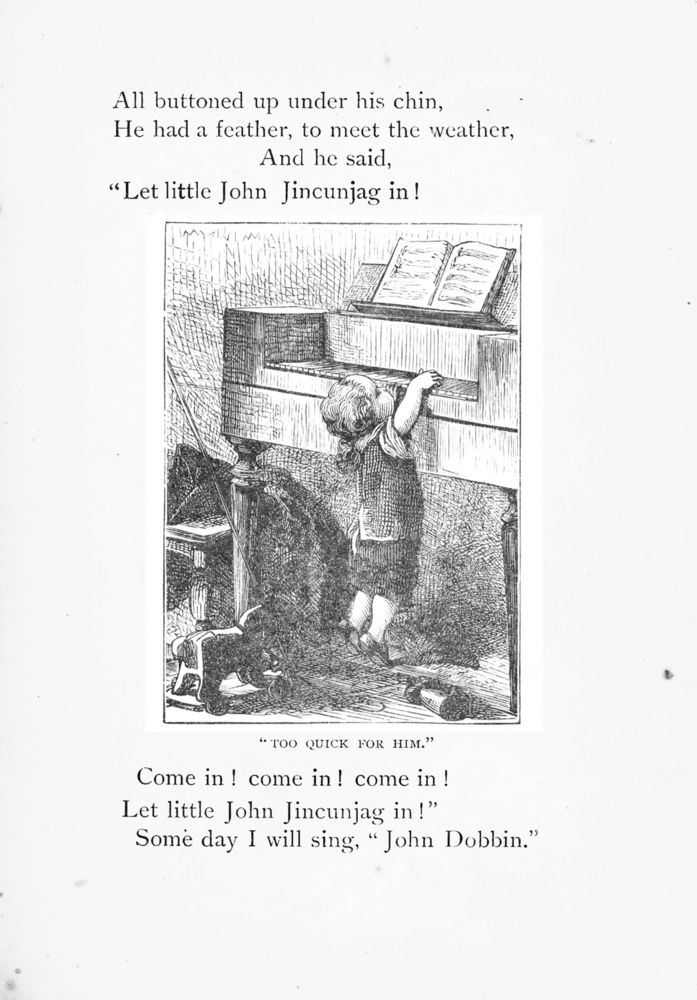 All buttoned up under his chin,
He had a feather, to meet the weather,
And he said,
"Let little John Jincunjag in!

"TOO QUICK FOR HIM."

Come in! come in! come in!
Let little John Jincunjag in!"
Some day I will sing, "John Dobbin."